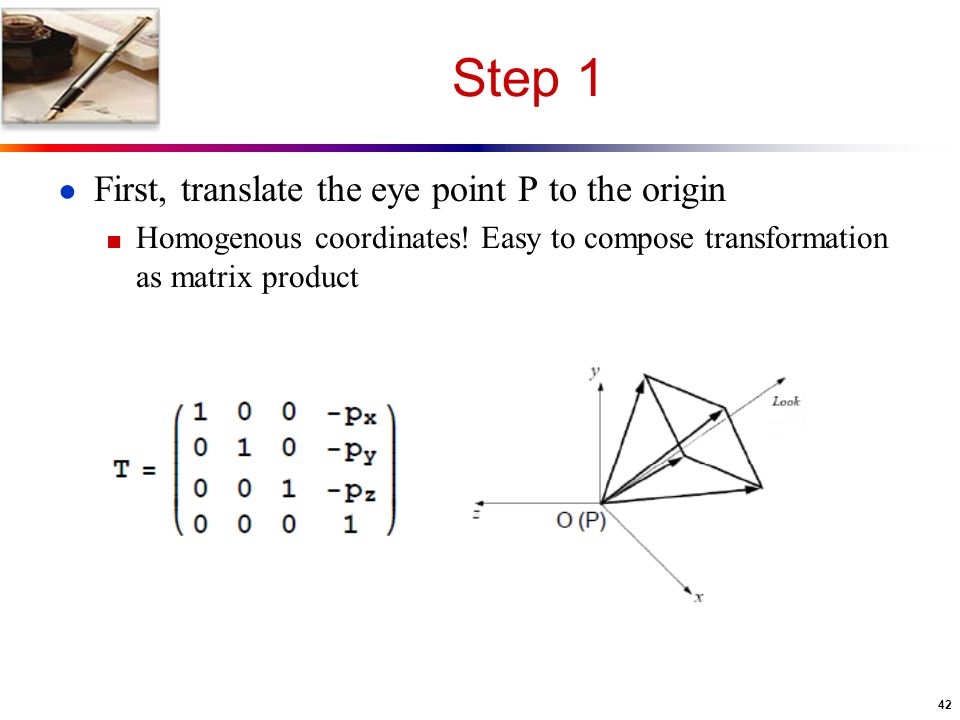 Step 1

First, translate the eye point P to the origin

Homogenous coordinates! Easy to compose transformation as matrix product

$T = \begin{pmatrix} 1 & 0 & 0 & -p_x \\ 0 & 1 & 0 & -p_y \\ 0 & 0 & 1 & -p_z \\ 0 & 0 & 0 & 1 \end{pmatrix}$

y
Look
z
O (P)
x

42